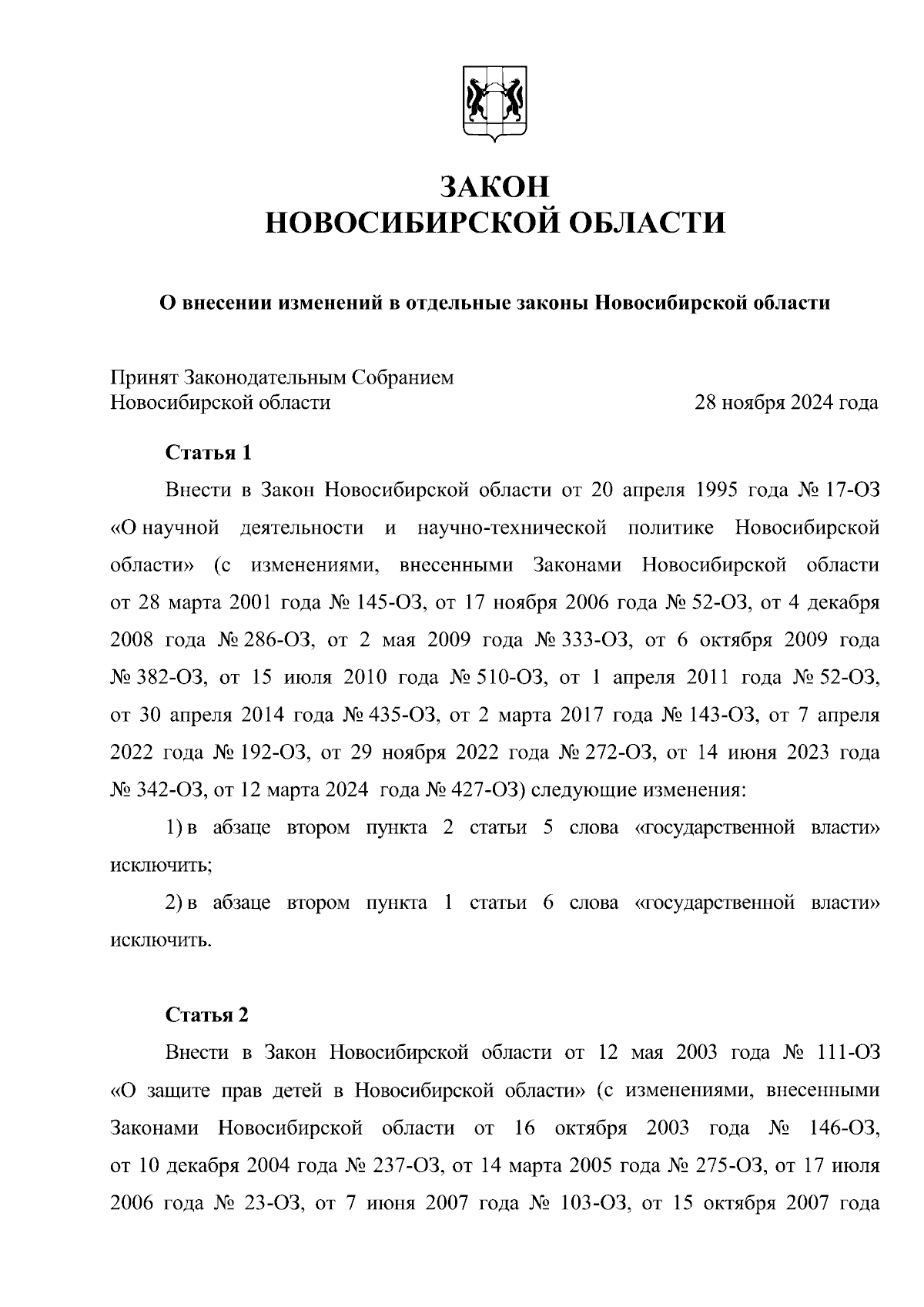 ЗАКОН
НОВОСИБИРСКОЙ ОБЛАСТИ

О внесении изменений в отдельные законы Новосибирской области

Принят Законодательным Собранием Новосибирской области 28 ноября 2024 года

Статья 1

Внести в Закон Новосибирской области от 20 апреля 1995 года № 17-ОЗ «О научной деятельности и научно-технической политике Новосибирской области» (с изменениями, внесенными Законами Новосибирской области от 28 марта 2001 года № 145-ОЗ, от 17 ноября 2006 года № 52-ОЗ, от 4 декабря 2008 года № 286-ОЗ, от 2 мая 2009 года № 333-ОЗ, от 6 октября 2009 года № 382-ОЗ, от 15 июля 2010 года № 510-ОЗ, от 1 апреля 2011 года № 52-ОЗ, от 30 апреля 2014 года № 435-ОЗ, от 2 марта 2017 года № 143-ОЗ, от 7 апреля 2022 года № 192-ОЗ, от 29 ноября 2022 года № 272-ОЗ, от 14 июня 2023 года № 342-ОЗ, от 12 марта 2024 года № 427-ОЗ) следующие изменения:

1) в абзаце втором пункта 2 статьи 5 слова «государственной власти» исключить;

2) в абзаце втором пункта 1 статьи 6 слова «государственной власти» исключить.

Статья 2

Внести в Закон Новосибирской области от 12 мая 2003 года № 111-ОЗ «О защите прав детей в Новосибирской области» (с изменениями, внесенными Законами Новосибирской области от 16 октября 2003 года № 146-ОЗ, от 10 декабря 2004 года № 237-ОЗ, от 14 марта 2005 года № 275-ОЗ, от 17 июля 2006 года № 23-ОЗ, от 7 июня 2007 года № 103-ОЗ, от 15 октября 2007 года